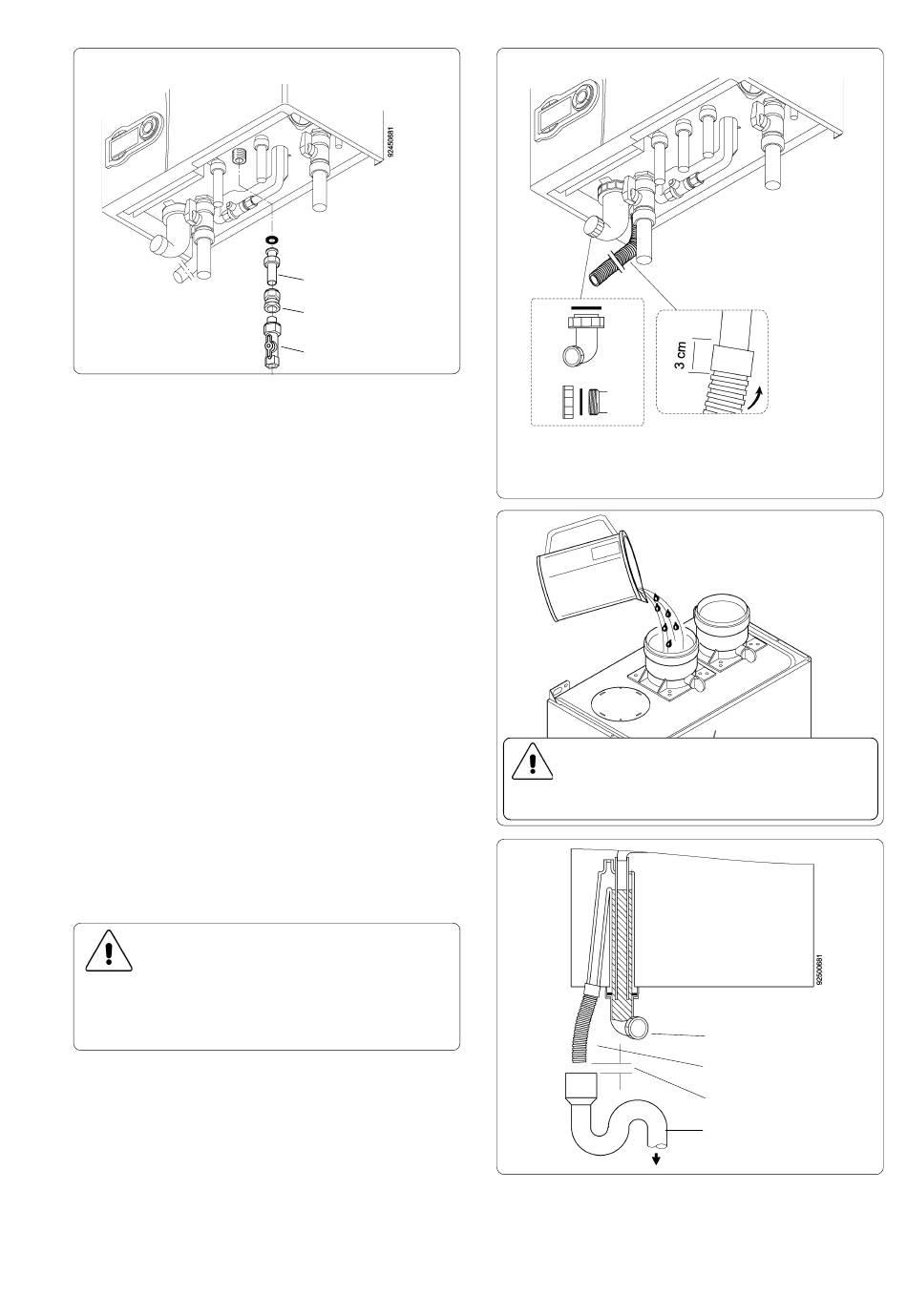 92450681

3 cm

92500681